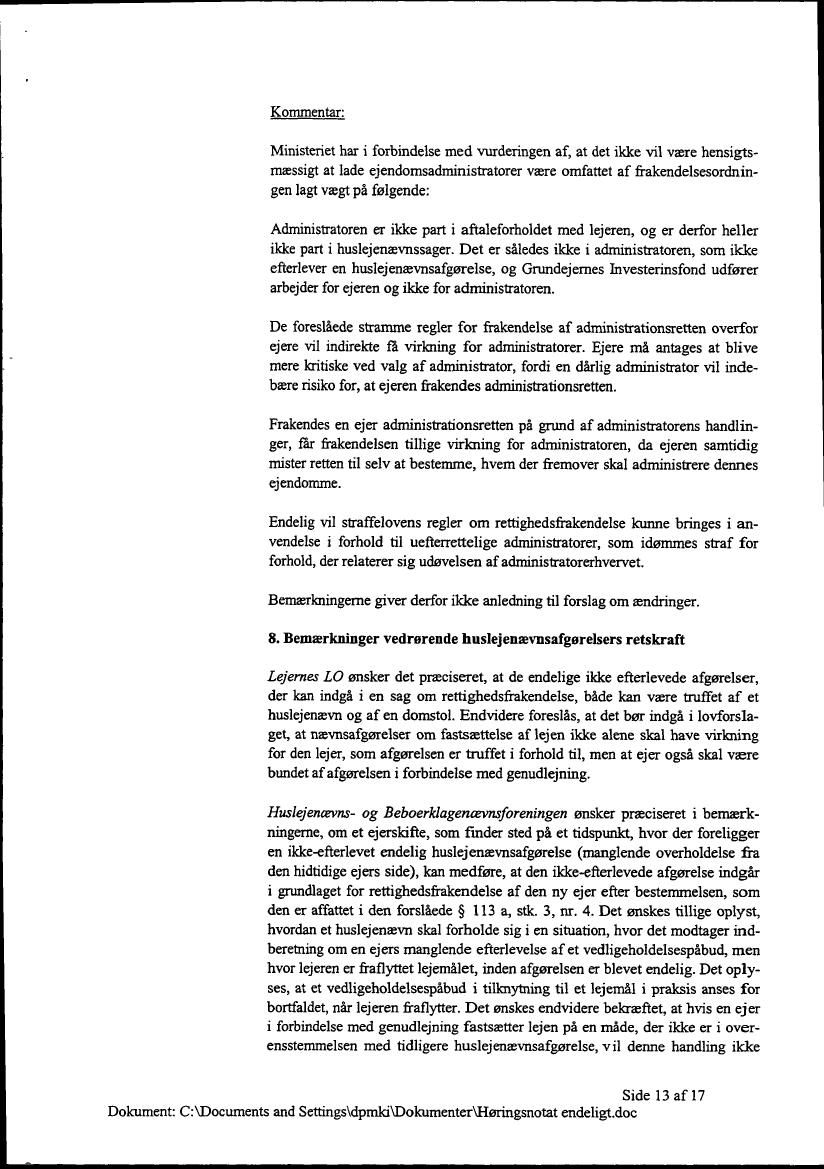 Kommentar:

Ministeriet har i forbindelse med vurderingen af, at det ikke vil være hensigtsmæssigt at lade ejendomsadministratorer være omfattet af frakendelsesordningen lagt vægt på følgende:

Administratoren er ikke part i aftaleforholdet med lejeren, og er derfor heller ikke part i huslejenævnssager. Det er således ikke i administratoren, som ikke efterlever en huslejenævnsafgørelse, og Grundejernes Investerinsfond udfører arbejder for ejeren og ikke for administratoren.

De foreslåede stramme regler for frakendelse af administrationsretten overfor ejere vil indirekte få virkning for administratorer. Ejere må antages at blive mere kritiske ved valg af administrator, fordi en dårlig administrator vil indebære risiko for, at ejeren frakendes administrationsretten.

Frakendes en ejer administrationsretten på grund af administratorens handlinger, får frakendelsen tillige virkning for administratoren, da ejeren samtidig mister retten til selv at bestemme, hvem der fremover skal administrere dennes ejendomme.

Endelig vil straffelovens regler om rettighedsfrakendelse kunne bringes i anvendelse i forhold til uefterrettelige administratorer, som idømmes straf for forhold, der relaterer sig udøvelsen af administratorerhvervet.

Bemærkningerne giver derfor ikke anledning til forslag om ændringer.

8. Bemærkninger vedrørende huslejenævnsafgørelsers retskraft

Lejernes LO ønsker det præciseret, at de endelige ikke efterlevede afgørelser, der kan indgå i en sag om rettighedsfrakendelse, både kan være truffet af et huslejenævn og af en domstol. Endvidere foreslås, at det bør indgå i lovforslaget, at nævnsafgørelser om fastsættelse af lejen ikke alene skal have virkning for den lejer, som afgørelsen er truffet i forhold til, men at ejer også skal være bundet af afgørelsen i forbindelse med genudlejning.

Huslejenævns- og Beboerklagenævnsforeningen ønsker præciseret i bemærkningerne, om et ejerskifte, som finder sted på et tidspunkt, hvor der foreligger en ikke-efterlevet endelig huslejenævnsafgørelse (manglende overholdelse fra den hidtidige ejers side), kan medføre, at den ikke-efterlevede afgørelse indgår i grundlaget for rettighedsfrakendelse af den ny ejer efter bestemmelsen, som den er affattet i den forslåede § 113 a, stk. 3, nr. 4. Det ønskes tillige oplyst, hvordan et huslejenævn skal forholde sig i en situation, hvor det modtager indberetning om en ejers manglende efterlevelse af et vedligeholdelsespåbud, men hvor lejeren er fraflyttet lejemålet, inden afgørelsen er blevet endelig. Det oplyses, at et vedligeholdelsespåbud i tilknytning til et lejemål i praksis anses for bortfaldet, når lejeren fraflytter. Det ønskes endvidere bekræftet, at hvis en ejer i forbindelse med genudlejning fastsætter lejen på en måde, der ikke er i overensstemmelsen med tidligere huslejenævnsafgørelse, vil denne handling ikke

Side 13 af 17

Dokument: C:\Documents and Settings\dpmki\Dokumenter\Høringsnotat endeligt.doc